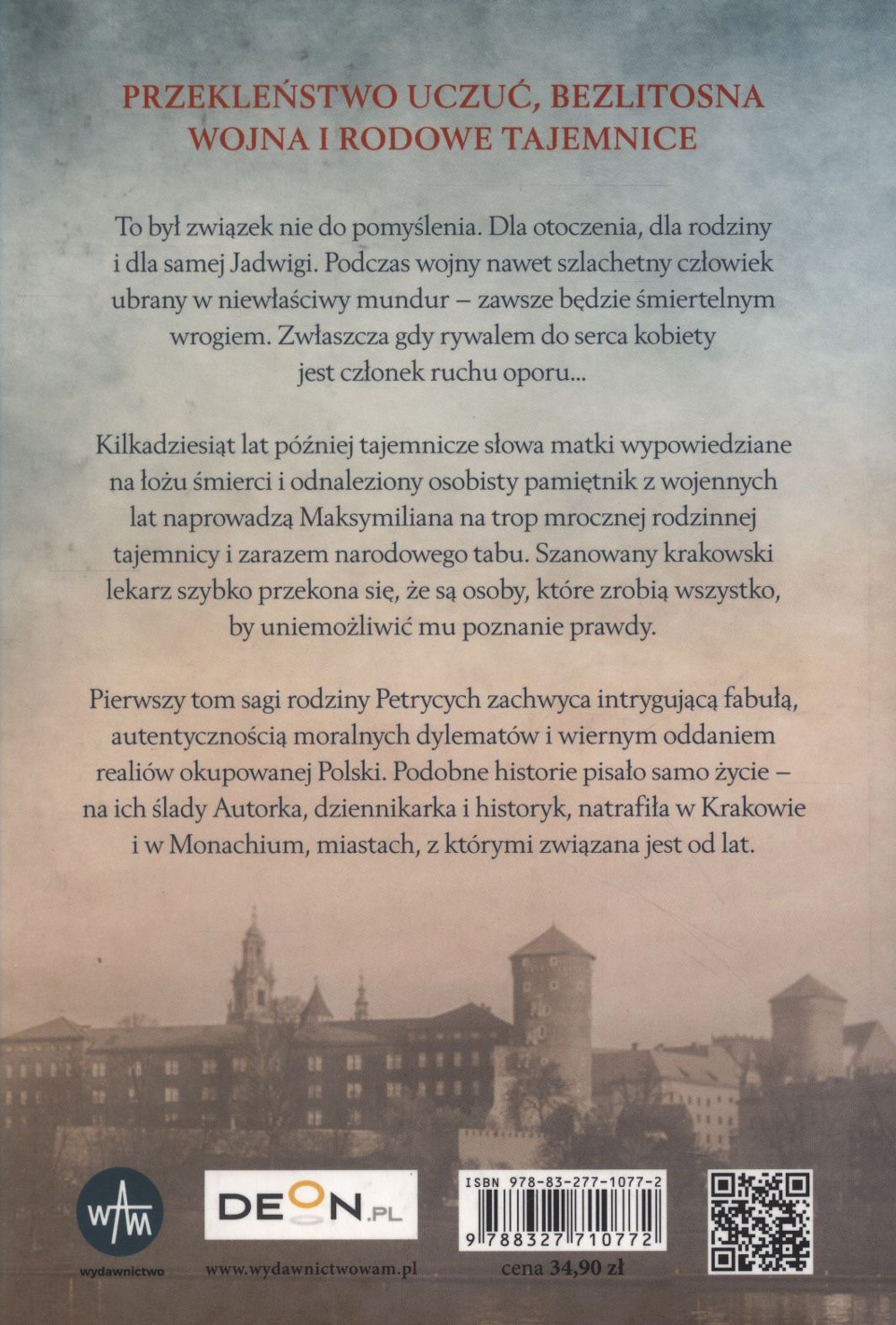 PRZEKLEŃSTWO UCZUĆ, BEZLITOSNA WOJNA I RODOWE TAJEMNICE

To był związek nie do pomyślenia. Dla otoczenia, dla rodziny i dla samej Jadwigi. Podczas wojny nawet szlachetny człowiek ubrany w niewłaściwy mundur – zawsze będzie śmiertelnym wrogiem. Zwłaszcza gdy rywalem do serca kobiety jest członek ruchu oporu...

Kilkadziesiąt lat później tajemnicze słowa matki wypowiedziane na łożu śmierci i odnaleziony osobisty pamiętnik z wojennych lat naprowadzą Maksymiliana na trop mrocznej rodzinnej tajemnicy i zarazem narodowego tabu. Szanowany krakowski lekarz szybko przekona się, że są osoby, które zrobią wszystko, by uniemożliwić mu poznanie prawdy.

Pierwszy tom sagi rodziny Petrycych zachwyca intrygującą fabułą, autentycznością moralnych dylematów i wiernym oddaniem realiów okupowanej Polski. Podobne historie pisało samo życie – na ich ślady Autorka, dziennikarka i historyk, natrafiła w Krakowie i w Monachium, miastach, z którymi związana jest od lat.

WAM
wydawnictwo

DEON.PL

www.wydawnictwowam.pl

ISBN 978-83-277-1077-2
9 788327 710772

cena 34,90 zł